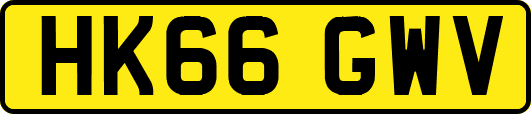 HK66 GWV